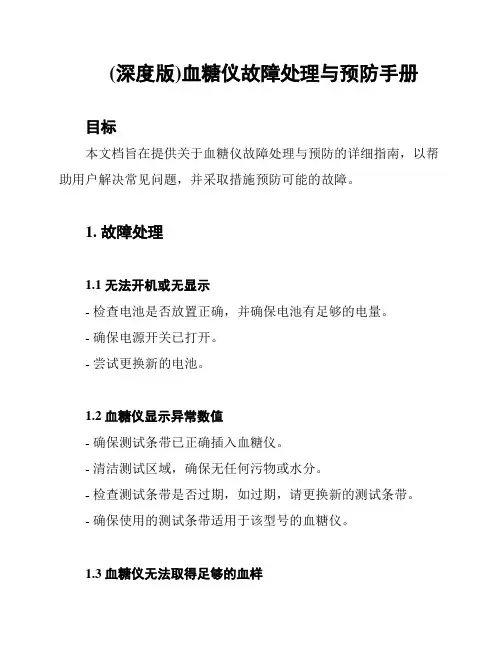 (深度版)血糖仪故障处理与预防手册

目标

本文档旨在提供关于血糖仪故障处理与预防的详细指南，以帮助用户解决常见问题，并采取措施预防可能的故障。

1. 故障处理

1.1 无法开机或无显示

- 检查电池是否放置正确，并确保电池有足够的电量。

- 确保电源开关已打开。

- 尝试更换新的电池。

1.2 血糖仪显示异常数值

- 确保测试条带已正确插入血糖仪。

- 清洁测试区域，确保无任何污物或水分。

- 检查测试条带是否过期，如过期，请更换新的测试条带。

- 确保使用的测试条带适用于该型号的血糖仪。

1.3 血糖仪无法取得足够的血样